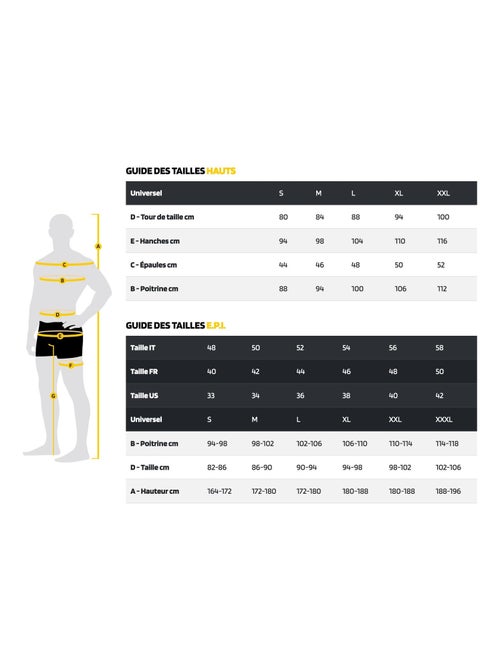 A
C
B
D
E
F
G

GUIDE DES TAILLES HAUTS

| Universel | S | M | L | XL | XXL |
|---|---|---|---|---|---|
| D - Tour de taille cm | 80 | 84 | 88 | 94 | 100 |
| E - Hanches cm | 94 | 98 | 104 | 110 | 116 |
| C - Épaules cm | 44 | 46 | 48 | 50 | 52 |
| B - Poitrine cm | 88 | 94 | 100 | 106 | 112 |

GUIDE DES TAILLES E.P.I.

| Taille IT | 48 | 50 | 52 | 54 | 56 | 58 |
|---|---|---|---|---|---|---|
| Taille FR | 40 | 42 | 44 | 46 | 48 | 50 |
| Taille US | 33 | 34 | 36 | 38 | 40 | 42 |
| Universel | S | M | L | XL | XXL | XXXL |
| B - Poitrine cm | 94-98 | 98-102 | 102-106 | 106-110 | 110-114 | 114-118 |
| D - Taille cm | 82-86 | 86-90 | 90-94 | 94-98 | 98-102 | 102-106 |
| A - Hauteur cm | 164-172 | 172-180 | 172-180 | 180-188 | 180-188 | 188-196 |